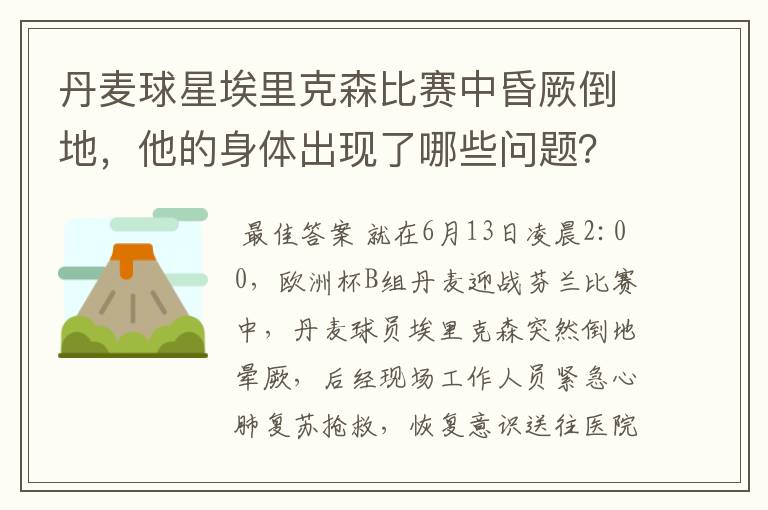 丹麦球星埃里克森比赛中昏厥倒地，他的身体出现了哪些问题?

最佳答案 就在6月13日凌晨2:00，欧洲杯B组丹麦迎战芬兰比赛中，丹麦球员埃里克森突然倒地晕厥，后经现场工作人员紧急心肺复苏抢救，恢复意识送往医院